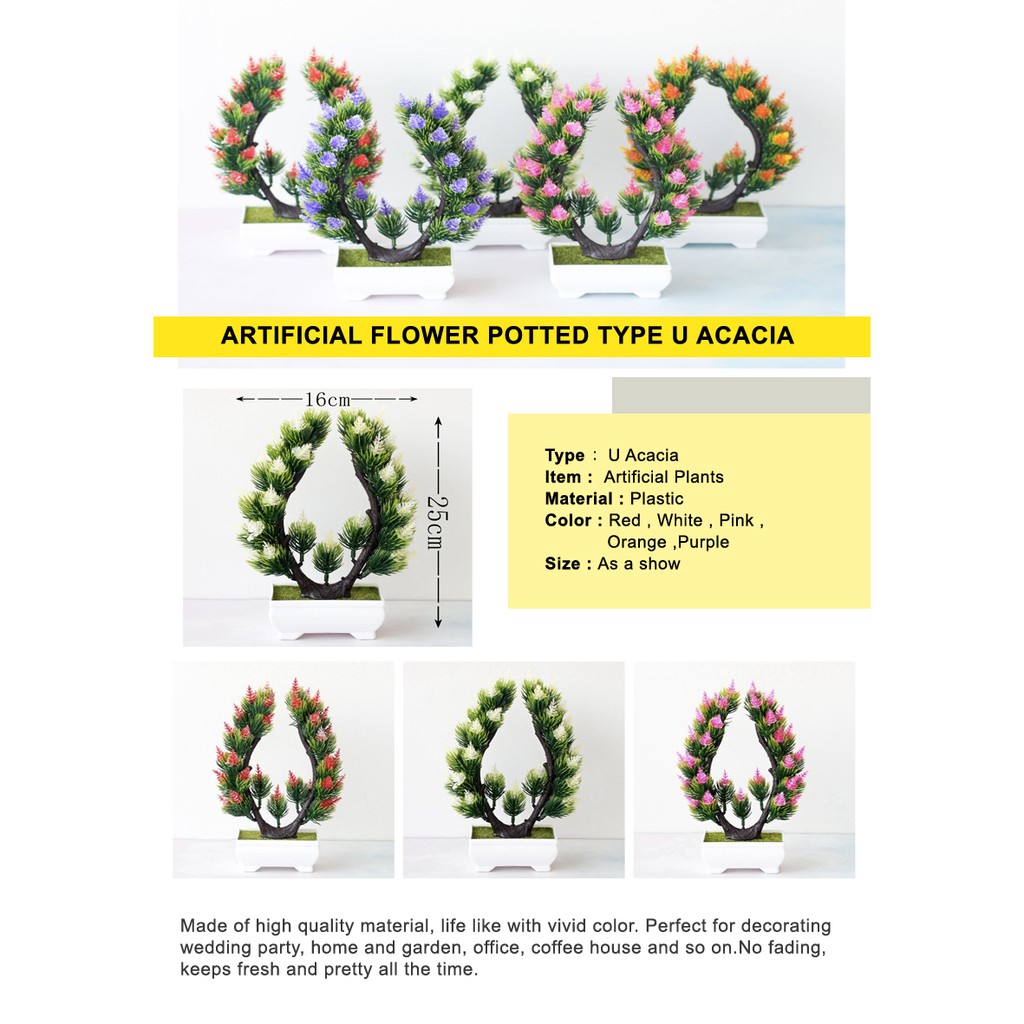 ARTIFICIAL FLOWER POTTED TYPE U ACACIA

16cm

25cm

Type : U Acacia
Item : Artificial Plants
Material : Plastic
Color : Red , White , Pink , Orange ,Purple
Size : As a show

Made of high quality material, life like with vivid color. Perfect for decorating wedding party, home and garden, office, coffee house and so on.No fading, keeps fresh and pretty all the time.